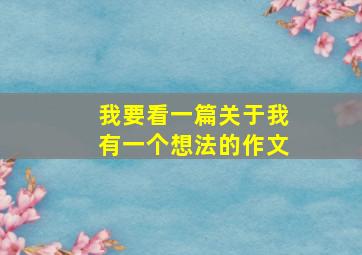 我要看一篇关于我有一个想法的作文